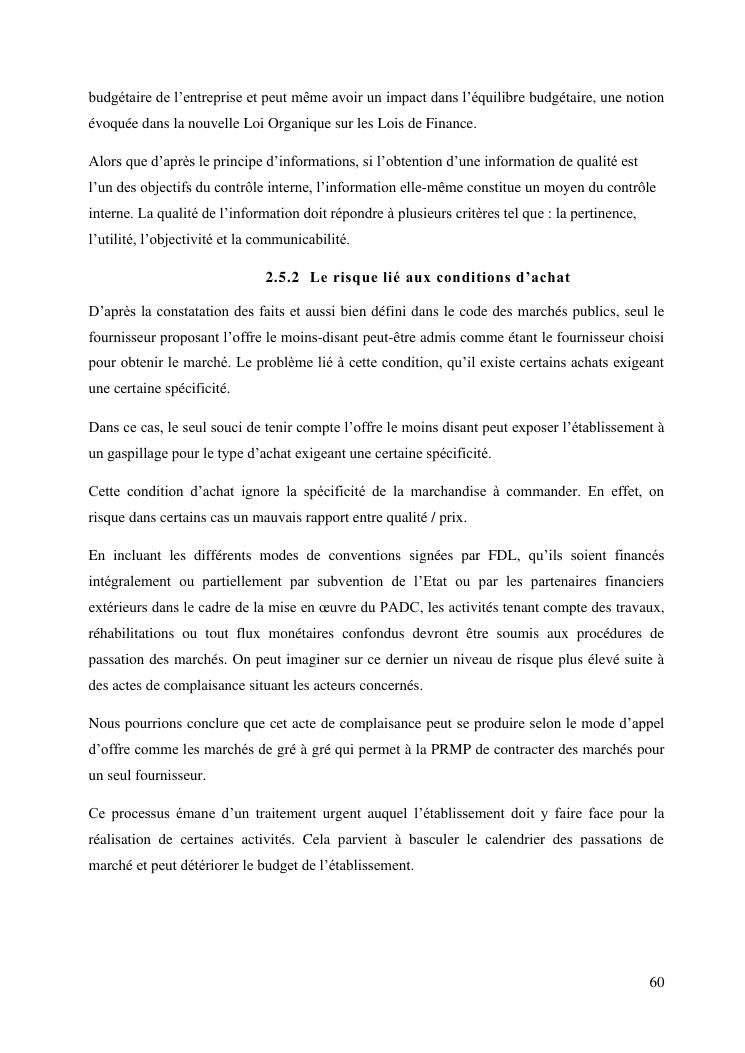 budgétaire de l’entreprise et peut même avoir un impact dans l’équilibre budgétaire, une notion évoquée dans la nouvelle Loi Organique sur les Lois de Finance.

Alors que d’après le principe d’informations, si l’obtention d’une information de qualité est l’un des objectifs du contrôle interne, l’information elle-même constitue un moyen du contrôle interne. La qualité de l’information doit répondre à plusieurs critères tel que : la pertinence, l’utilité, l’objectivité et la communicabilité.

2.5.2 Le risque lié aux conditions d’achat

D’après la constatation des faits et aussi bien défini dans le code des marchés publics, seul le fournisseur proposant l’offre le moins-disant peut-être admis comme étant le fournisseur choisi pour obtenir le marché. Le problème lié à cette condition, qu’il existe certains achats exigeant une certaine spécificité.

Dans ce cas, le seul souci de tenir compte l’offre le moins disant peut exposer l’établissement à un gaspillage pour le type d’achat exigeant une certaine spécificité.

Cette condition d’achat ignore la spécificité de la marchandise à commander. En effet, on risque dans certains cas un mauvais rapport entre qualité / prix.

En incluant les différents modes de conventions signées par FDL, qu’ils soient financés intégralement ou partiellement par subvention de l’Etat ou par les partenaires financiers extérieurs dans le cadre de la mise en œuvre du PADC, les activités tenant compte des travaux, réhabilitations ou tout flux monétaires confondus devront être soumis aux procédures de passation des marchés. On peut imaginer sur ce dernier un niveau de risque plus élevé suite à des actes de complaisance situant les acteurs concernés.

Nous pourrions conclure que cet acte de complaisance peut se produire selon le mode d’appel d’offre comme les marchés de gré à gré qui permet à la PRMP de contracter des marchés pour un seul fournisseur.

Ce processus émane d’un traitement urgent auquel l’établissement doit y faire face pour la réalisation de certaines activités. Cela parvient à basculer le calendrier des passations de marché et peut détériorer le budget de l’établissement.

60